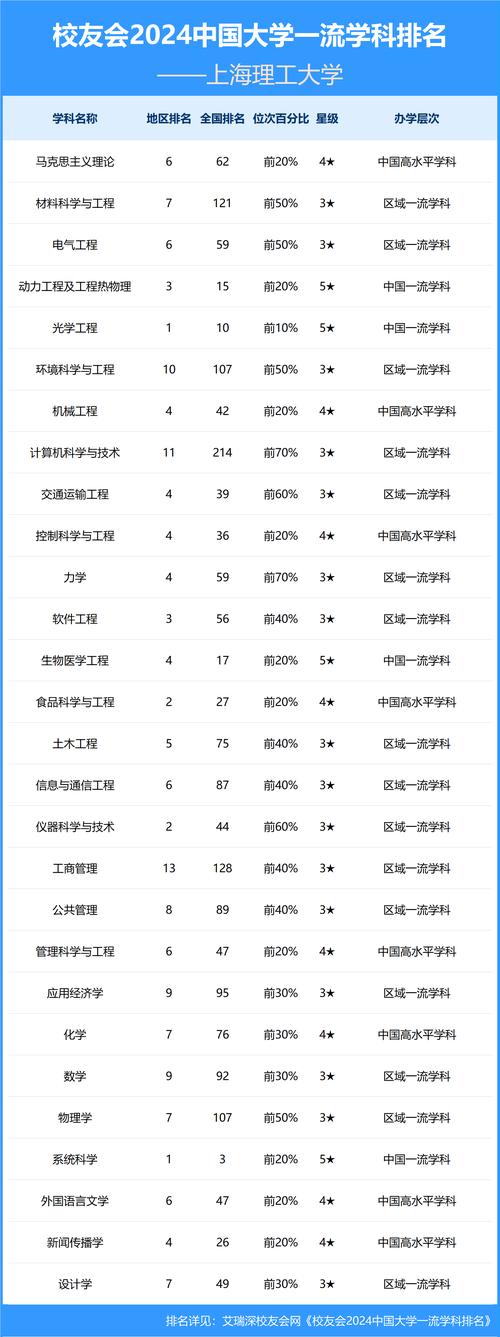 校友会2024中国大学一流学科排名
——上海理工大学

| 学科名称 | 地区排名 | 全国排名 | 位次百分比 | 星级 | 办学层次 |
|---|---|---|---|---|---|
| 马克思主义理论 | 6 | 62 | 前20% | 4★ | 中国高水平学科 |
| 材料科学与工程 | 7 | 121 | 前50% | 3★ | 区域一流学科 |
| 电气工程 | 6 | 59 | 前50% | 3★ | 区域一流学科 |
| 动力工程及工程热物理 | 3 | 15 | 前20% | 5★ | 中国一流学科 |
| 光学工程 | 1 | 10 | 前10% | 5★ | 中国一流学科 |
| 环境科学与工程 | 10 | 107 | 前50% | 3★ | 区域一流学科 |
| 机械工程 | 4 | 42 | 前20% | 4★ | 中国高水平学科 |
| 计算机科学与技术 | 11 | 214 | 前70% | 3★ | 区域一流学科 |
| 交通运输工程 | 4 | 39 | 前60% | 3★ | 区域一流学科 |
| 控制科学与工程 | 4 | 36 | 前20% | 4★ | 中国高水平学科 |
| 力学 | 4 | 59 | 前70% | 3★ | 区域一流学科 |
| 软件工程 | 3 | 56 | 前40% | 3★ | 区域一流学科 |
| 生物医学工程 | 4 | 17 | 前20% | 5★ | 中国一流学科 |
| 食品科学与工程 | 2 | 27 | 前20% | 4★ | 中国高水平学科 |
| 土木工程 | 5 | 75 | 前40% | 3★ | 区域一流学科 |
| 信息与通信工程 | 6 | 87 | 前40% | 3★ | 区域一流学科 |
| 仪器科学与技术 | 2 | 44 | 前60% | 3★ | 区域一流学科 |
| 工商管理 | 13 | 128 | 前40% | 3★ | 区域一流学科 |
| 公共管理 | 8 | 89 | 前40% | 3★ | 区域一流学科 |
| 管理科学与工程 | 6 | 47 | 前20% | 4★ | 中国高水平学科 |
| 应用经济学 | 9 | 95 | 前30% | 3★ | 区域一流学科 |
| 化学 | 7 | 76 | 前30% | 4★ | 中国高水平学科 |
| 数学 | 9 | 92 | 前30% | 3★ | 区域一流学科 |
| 物理学 | 7 | 107 | 前50% | 3★ | 区域一流学科 |
| 系统科学 | 1 | 3 | 前20% | 5★ | 中国一流学科 |
| 外国语言文学 | 6 | 47 | 前20% | 4★ | 中国高水平学科 |
| 新闻传播学 | 4 | 26 | 前20% | 4★ | 中国高水平学科 |
| 设计学 | 7 | 49 | 前30% | 3★ | 区域一流学科 |

排名详见：艾瑞深校友会网《校友会2024中国大学一流学科排名》